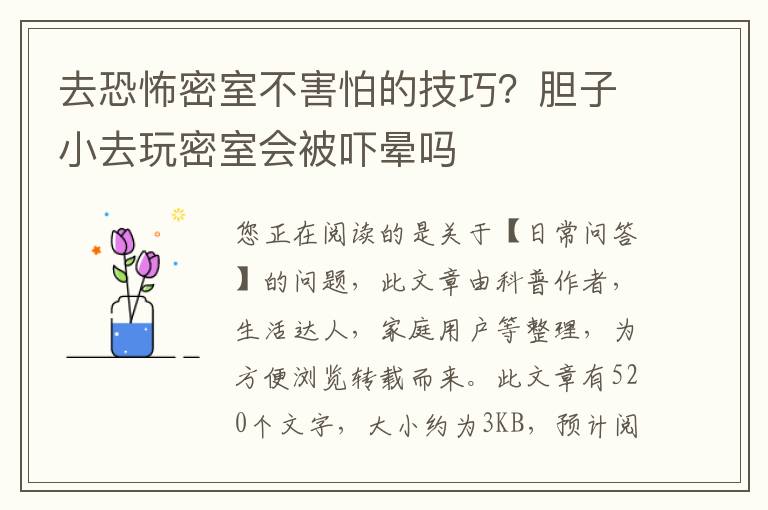 去恐怖密室不害怕的技巧？胆子小去玩密室会被吓晕吗

您正在阅读的是关于【日常问答】的问题，此文章由科普作者，生活达人，家庭用户等整理，为方便浏览转载而来。此文章有520个文字，大小约为3KB，预计阅